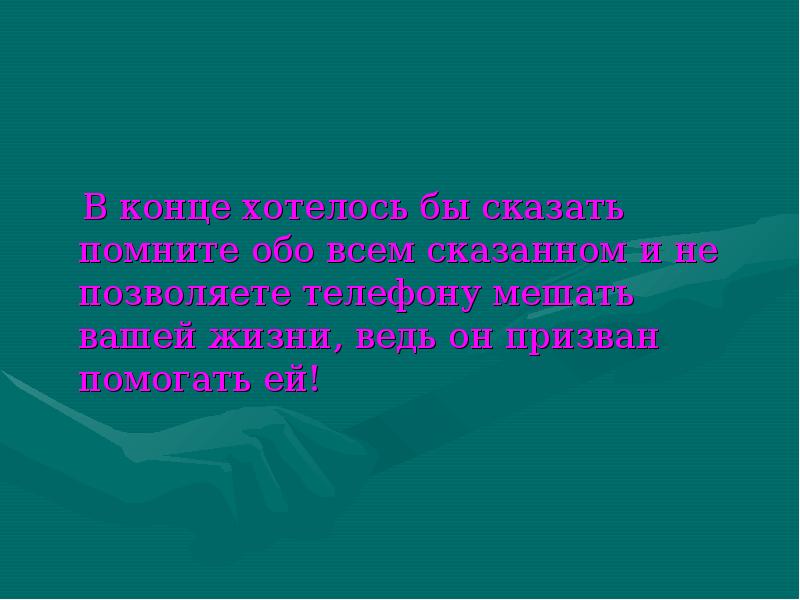 В конце хотелось бы сказать помните обо всем сказанном и не позволяете телефону мешать вашей жизни, ведь он призван помогать ей!